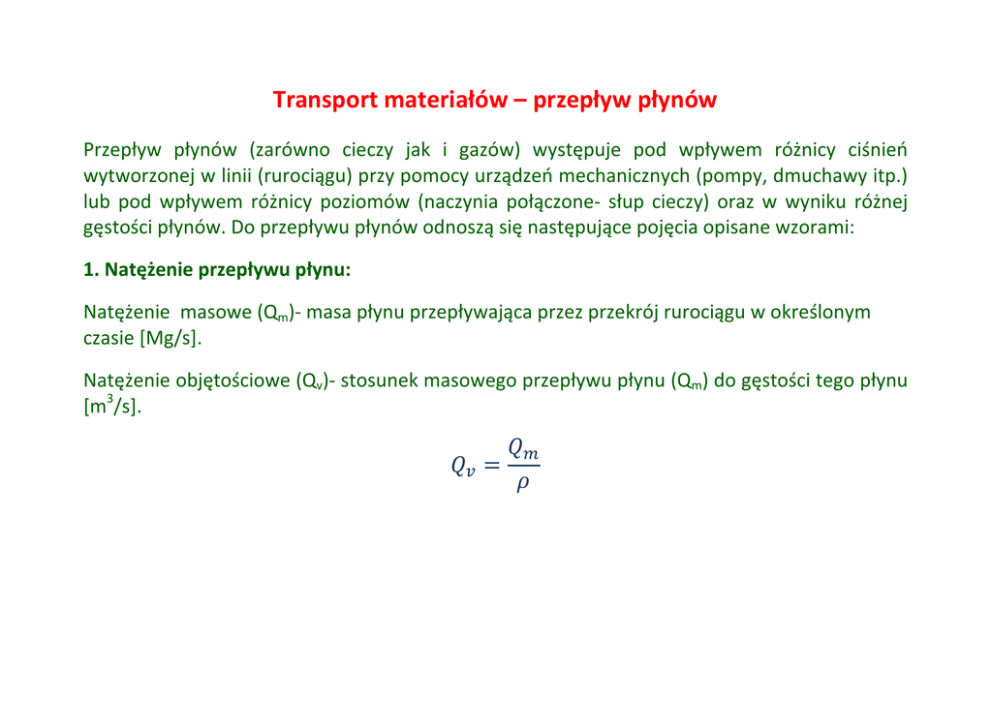 Transport materiałów – przepływ płynów

Przepływ płynów (zarówno cieczy jak i gazów) występuje pod wpływem różnicy ciśnień wytworzonej w linii (rurociągu) przy pomocy urządzeń mechanicznych (pompy, dmuchawy itp.) lub pod wpływem różnicy poziomów (naczynia połączone- słup cieczy) oraz w wyniku różnej gęstości płynów. Do przepływu płynów odnoszą się następujące pojęcia opisane wzorami:

1. Natężenie przepływu płynu:

Natężenie masowe ($Q_m$)- masa płynu przepływająca przez przekrój rurociągu w określonym czasie [Mg/s].

Natężenie objętościowe ($Q_v$)- stosunek masowego przepływu płynu ($Q_m$) do gęstości tego płynu [$m^3$/s].

$Q_v = \frac{Q_m}{\rho}$